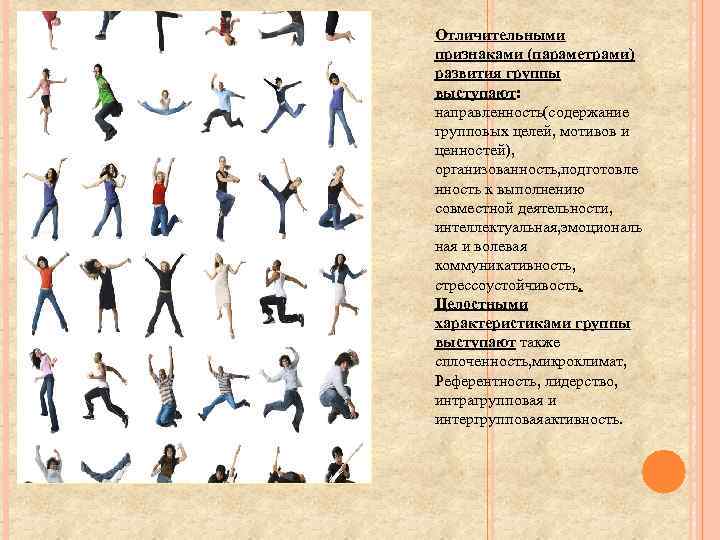 Отличительными признаками (параметрами) развития группы выступают: направленность(содержание групповых целей, мотивов и ценностей), организованность,подготовленность к выполнению совместной деятельности, интеллектуальная,эмоциональная и волевая коммуникативность, стрессоустойчивость.

Целостными характеристиками группы выступают также сплоченность,микроклимат, Референтность, лидерство, интрагрупповая и интергрупповаяактивность.